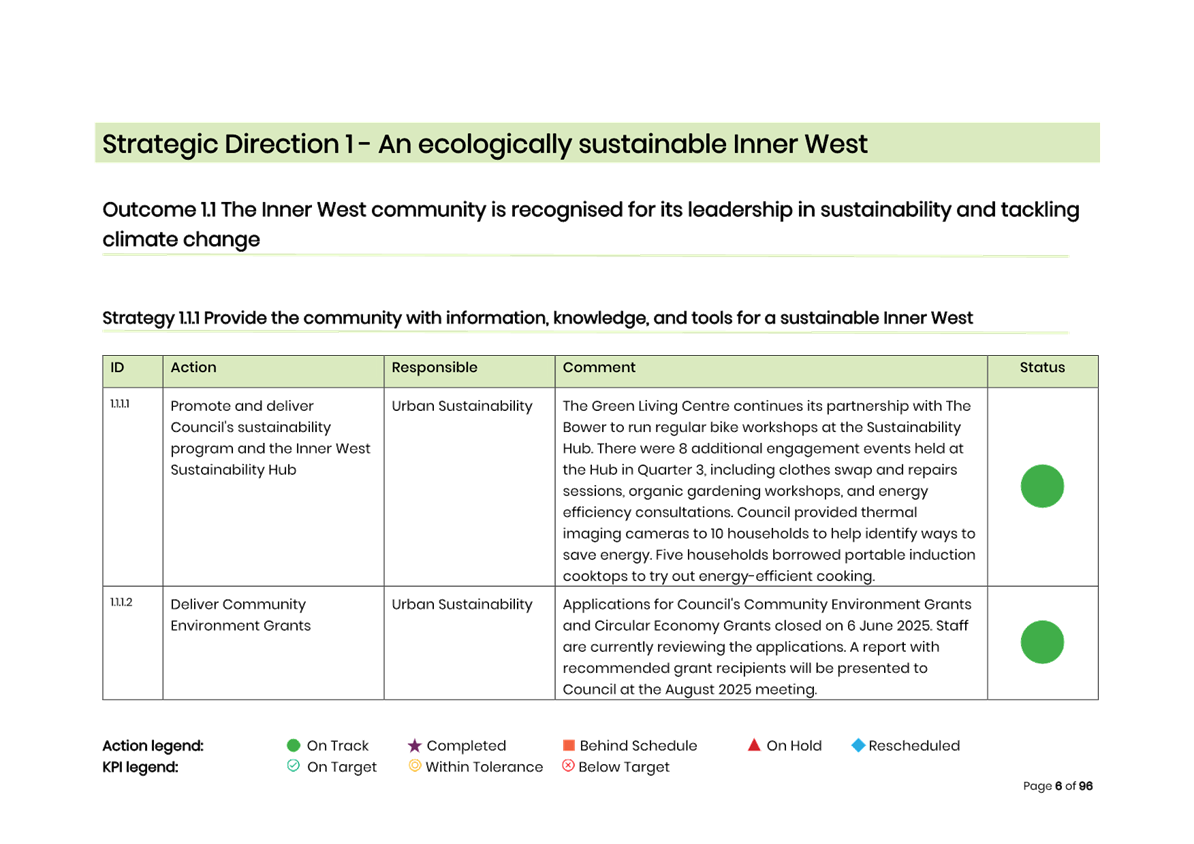 Strategic Direction 1 - An ecologically sustainable Inner West

Outcome 1.1 The Inner West community is recognised for its leadership in sustainability and tackling climate change

Strategy 1.1.1 Provide the community with information, knowledge, and tools for a sustainable Inner West

| ID | Action | Responsible | Comment | Status |
|---|---|---|---|---|
| 1.1.1.1 | Promote and deliver Council's sustainability program and the Inner West Sustainability Hub | Urban Sustainability | The Green Living Centre continues its partnership with The Bower to run regular bike workshops at the Sustainability Hub. There were 8 additional engagement events held at the Hub in Quarter 3, including clothes swap and repairs sessions, organic gardening workshops, and energy efficiency consultations. Council provided thermal imaging cameras to 10 households to help identify ways to save energy. Five households borrowed portable induction cooktops to try out energy-efficient cooking. | |
| 1.1.1.2 | Deliver Community Environment Grants | Urban Sustainability | Applications for Council's Community Environment Grants and Circular Economy Grants closed on 6 June 2025. Staff are currently reviewing the applications. A report with recommended grant recipients will be presented to Council at the August 2025 meeting. | |

Action legend: On Track Completed Behind Schedule On Hold Rescheduled
KPI legend: On Target Within Tolerance Below Target

Page 6 of 96